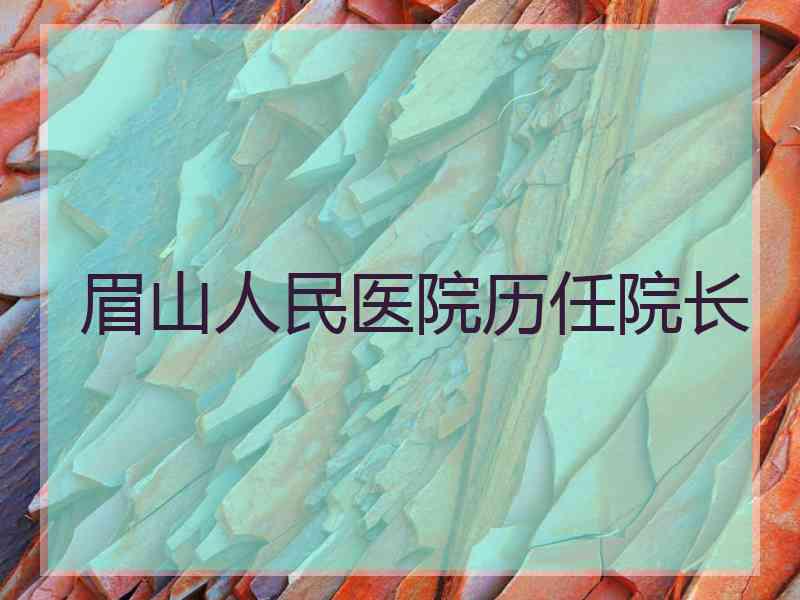 眉山人民医院历任院长